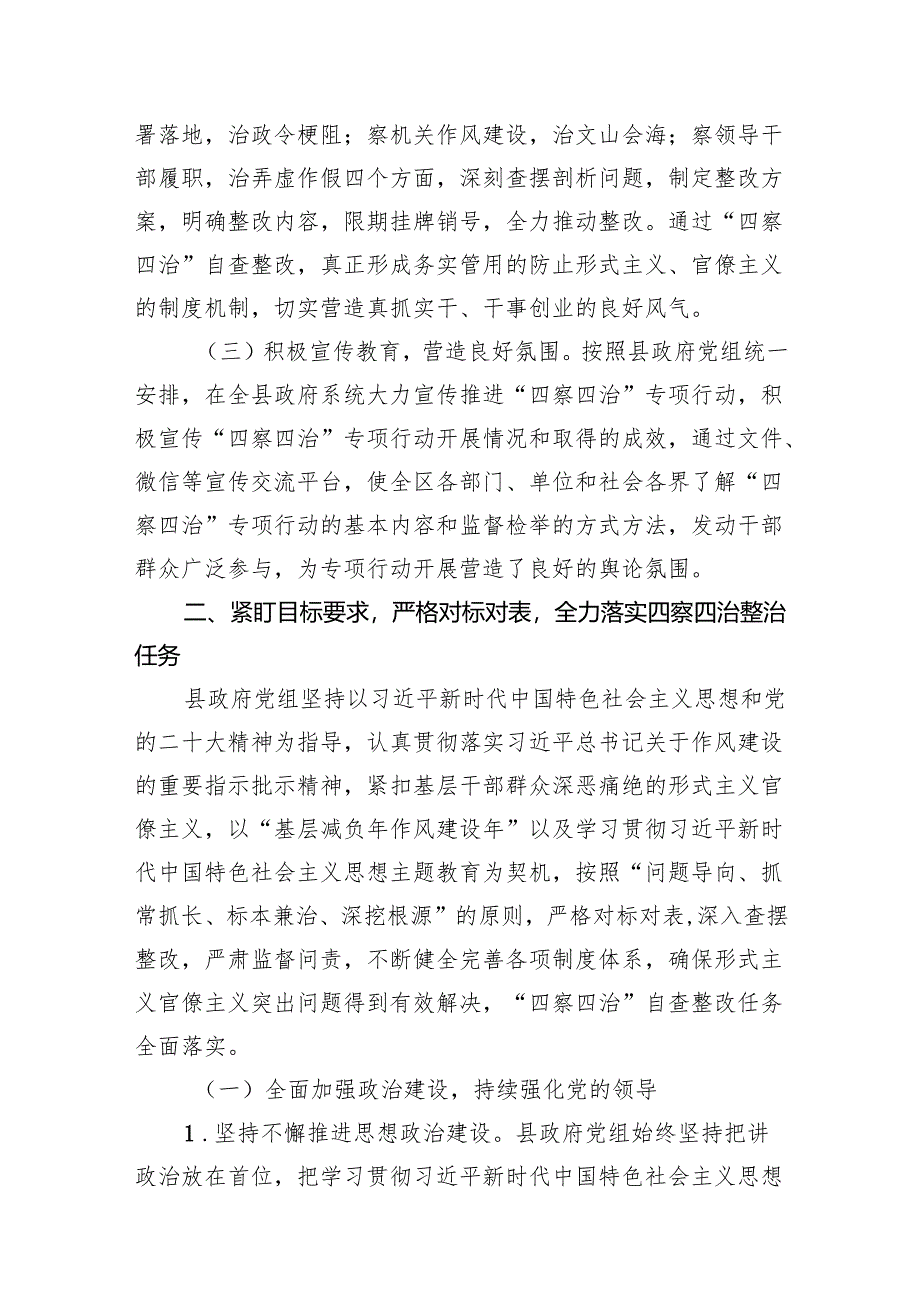 署落地，治政令梗阻；察机关作风建设，治文山会海；察领导干部履职，治弄虚作假四个方面，深刻查摆剖析问题，制定整改方案，明确整改内容，限期挂牌销号，全力推动整改。通过“四察四治”自查整改，真正形成务实管用的防止形式主义、官僚主义的制度机制，切实营造真抓实干、干事创业的良好风气。

（三）积极宣传教育，营造良好氛围。按照县政府党组统一安排，在全县政府系统大力宣传推进“四察四治”专项行动，积极宣传“四察四治”专项行动开展情况和取得的成效，通过文件、微信等宣传交流平台，使全区各部门、单位和社会各界了解“四察四治”专项行动的基本内容和监督检举的方式方法，发动干部群众广泛参与，为专项行动开展营造了良好的舆论氛围。

二、紧盯目标要求，严格对标对表，全力落实四察四治整治任务

县政府党组坚持以习近平新时代中国特色社会主义思想和党的二十大精神为指导，认真贯彻落实习近平总书记关于作风建设的重要指示批示精神，紧扣基层干部群众深恶痛绝的形式主义官僚主义，以“基层减负年作风建设年”以及学习贯彻习近平新时代中国特色社会主义思想主题教育为契机，按照“问题导向、抓常抓长、标本兼治、深挖根源”的原则，严格对标对表，深入查摆整改，严肃监督问责，不断健全完善各项制度体系，确保形式主义官僚主义突出问题得到有效解决，“四察四治”自查整改任务全面落实。

（一）全面加强政治建设，持续强化党的领导

1.坚持不懈推进思想政治建设。县政府党组始终坚持把讲政治放在首位，把学习贯彻习近平新时代中国特色社会主义思想